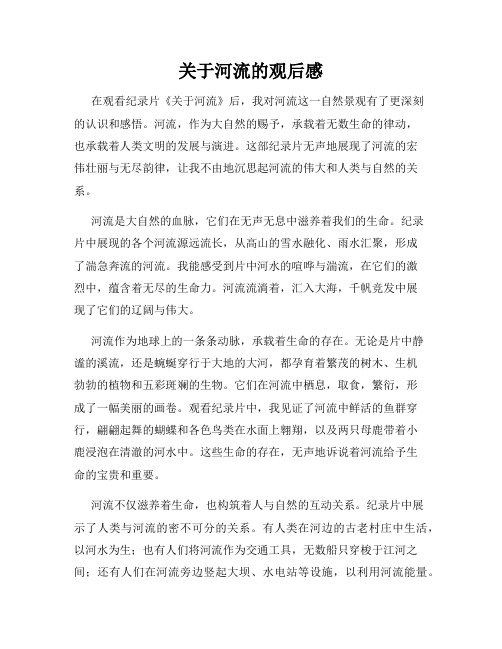 关于河流的观后感

在观看纪录片《关于河流》后，我对河流这一自然景观有了更深刻的认识和感悟。河流，作为大自然的赐予，承载着无数生命的律动，也承载着人类文明的发展与演进。这部纪录片无声地展现了河流的宏伟壮丽与无尽韵律，让我不由地沉思起河流的伟大和人类与自然的关系。

河流是大自然的血脉，它们在无声无息中滋养着我们的生命。纪录片中展现的各个河流源远流长，从高山的雪水融化、雨水汇聚，形成了湍急奔流的河流。我能感受到片中河水的喧哗与湍流，在它们的激烈中，蕴含着无尽的生命力。河流流淌着，汇入大海，千帆竞发中展现了它们的辽阔与伟大。

河流作为地球上的一条条动脉，承载着生命的存在。无论是片中静谧的溪流，还是蜿蜒穿行于大地的大河，都孕育着繁茂的树木、生机勃勃的植物和五彩斑斓的生物。它们在河流中栖息，取食，繁衍，形成了一幅美丽的画卷。观看纪录片中，我见证了河流中鲜活的鱼群穿行，翩翩起舞的蝴蝶和各色鸟类在水面上翱翔，以及两只母鹿带着小鹿浸泡在清澈的河水中。这些生命的存在，无声地诉说着河流给予生命的宝贵和重要。

河流不仅滋养着生命，也构筑着人与自然的互动关系。纪录片中展示了人类与河流的密不可分的关系。有人类在河边的古老村庄中生活，以河水为生；也有人们将河流作为交通工具，无数船只穿梭于江河之间；还有人们在河流旁边竖起大坝、水电站等设施，以利用河流能量。